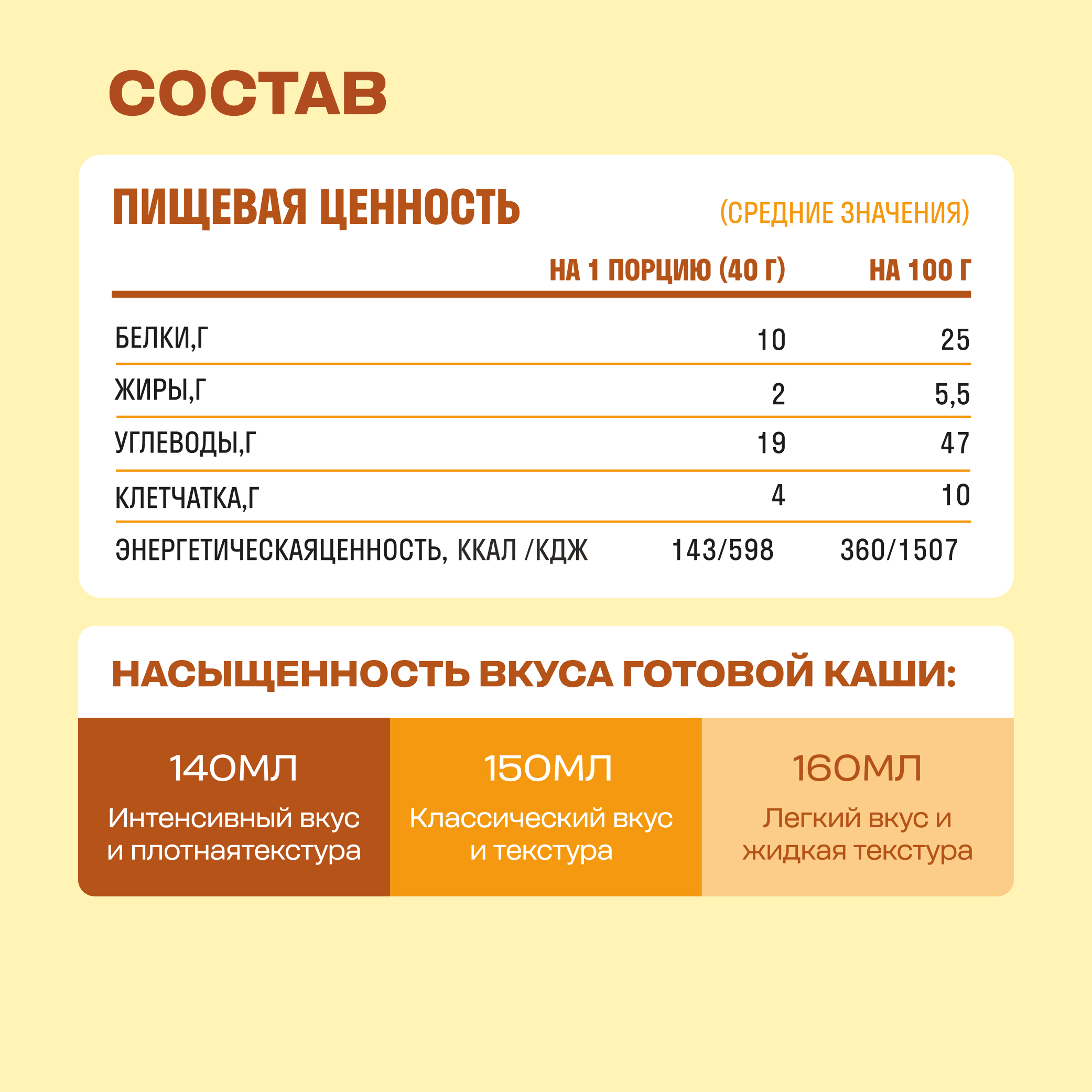 СОСТАВ

ПИЩЕВАЯ ЦЕННОСТЬ (СРЕДНИЕ ЗНАЧЕНИЯ)

| | НА 1 ПОРЦИЮ (40 Г) | НА 100 Г |
|---|---|---|
| БЕЛКИ,Г | 10 | 25 |
| ЖИРЫ,Г | 2 | 5,5 |
| УГЛЕВОДЫ,Г | 19 | 47 |
| КЛЕТЧАТКА,Г | 4 | 10 |
| ЭНЕРГЕТИЧЕСКАЯЦЕННОСТЬ, ККАЛ /КДЖ | 143/598 | 360/1507 |

НАСЫЩЕННОСТЬ ВКУСА ГОТОВОЙ КАШИ:

140МЛ
Интенсивный вкус и плотнаятекстура

150МЛ
Классический вкус и текстура

160МЛ
Легкий вкус и жидкая текстура